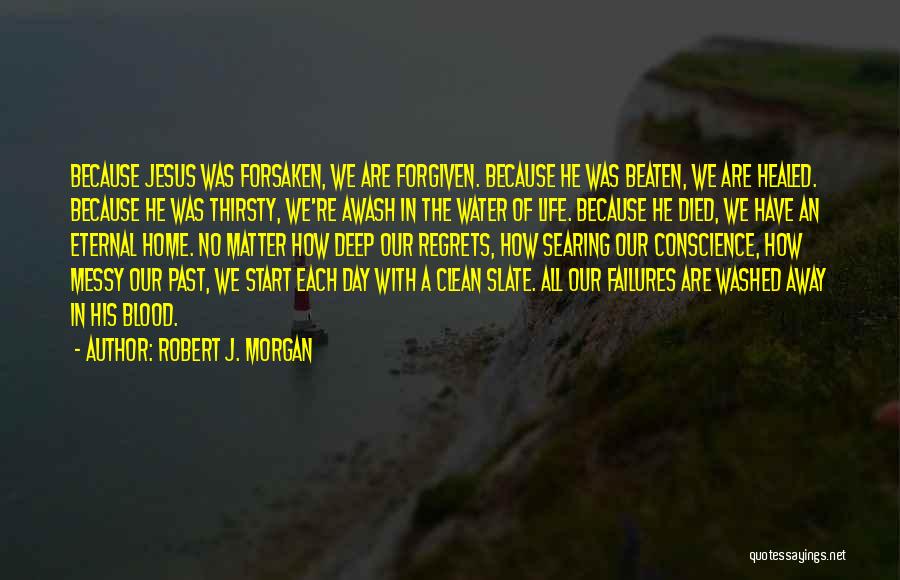 BECAUSE JESUS WAS FORSAKEN, WE ARE FORGIVEN. BECAUSE HE WAS BEATEN, WE ARE HEALED. BECAUSE HE WAS THIRSTY, WE'RE AWASH IN THE WATER OF LIFE. BECAUSE HE DIED, WE HAVE AN ETERNAL HOME. NO MATTER HOW DEEP OUR REGRETS, HOW SEARING OUR CONSCIENCE, HOW MESSY OUR PAST, WE START EACH DAY WITH A CLEAN SLATE. ALL OUR FAILURES ARE WASHED AWAY IN HIS BLOOD.

- AUTHOR: ROBERT J. MORGAN

quotessayings.net